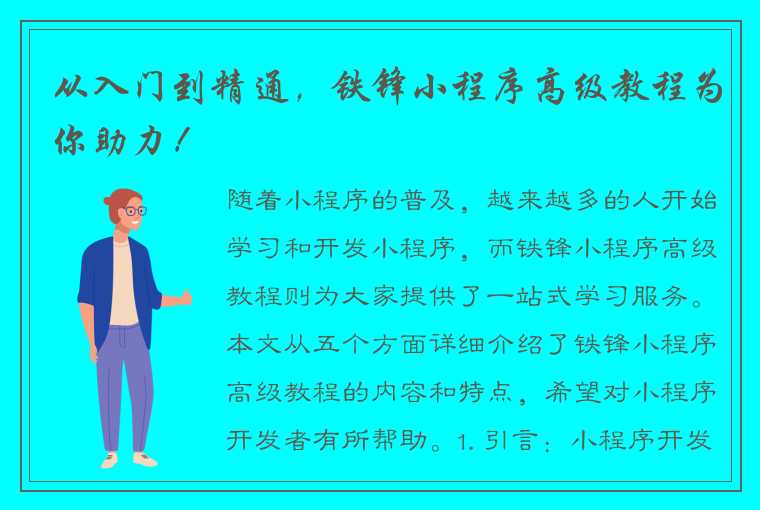 从入门到精通，铁锋小程序高级教程为你助力！

随着小程序的普及，越来越多的人开始学习和开发小程序，而铁锋小程序高级教程则为大家提供了一站式学习服务。本文从五个方面详细介绍了铁锋小程序高级教程的内容和特点，希望对小程序开发者有所帮助。1. 引言：小程序开发